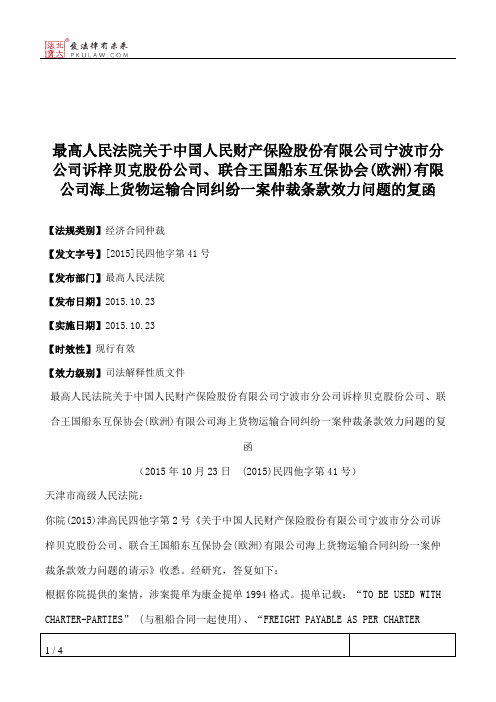 北大法宝 发法律有未来 PKULAW.COM

最高人民法院关于中国人民财产保险股份有限公司宁波市分公司诉梓贝克股份公司、联合王国船东互保协会(欧洲)有限公司海上货物运输合同纠纷一案仲裁条款效力问题的复函

【法规类别】经济合同仲裁

【发文字号】[2015]民四他字第41号

【发布部门】最高人民法院

【发布日期】2015.10.23

【实施日期】2015.10.23

【时效性】现行有效

【效力级别】司法解释性质文件

最高人民法院关于中国人民财产保险股份有限公司宁波市分公司诉梓贝克股份公司、联合王国船东互保协会(欧洲)有限公司海上货物运输合同纠纷一案仲裁条款效力问题的复函

(2015年10月23日 (2015)民四他字第41号)

天津市高级人民法院:

你院(2015)津高民四他字第2号《关于中国人民财产保险股份有限公司宁波市分公司诉梓贝克股份公司、联合王国船东互保协会(欧洲)有限公司海上货物运输合同纠纷一案仲裁条款效力问题的请示》收悉。经研究，答复如下:

根据你院提供的案情，涉案提单为康金提单1994格式。提单记载:“TO BE USED WITH CHARTER-PARTIES”(与租船合同一起使用)、“FREIGHT PAYABLE AS PER CHARTER

1 / 4